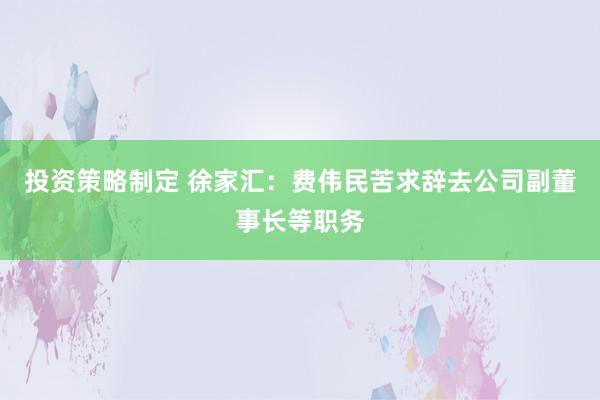 投资策略制定 徐家汇：费伟民苦求辞去公司副董事长等职务